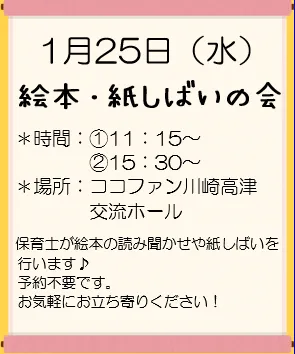 1月25日（水）
絵本・紙しばいの会

＊時間：①11：15～
②15：30～
＊場所：ココファン川崎高津
交流ホール

保育士が絵本の読み聞かせや紙しばいを行います♪
予約不要です。
お気軽にお立ち寄りください！